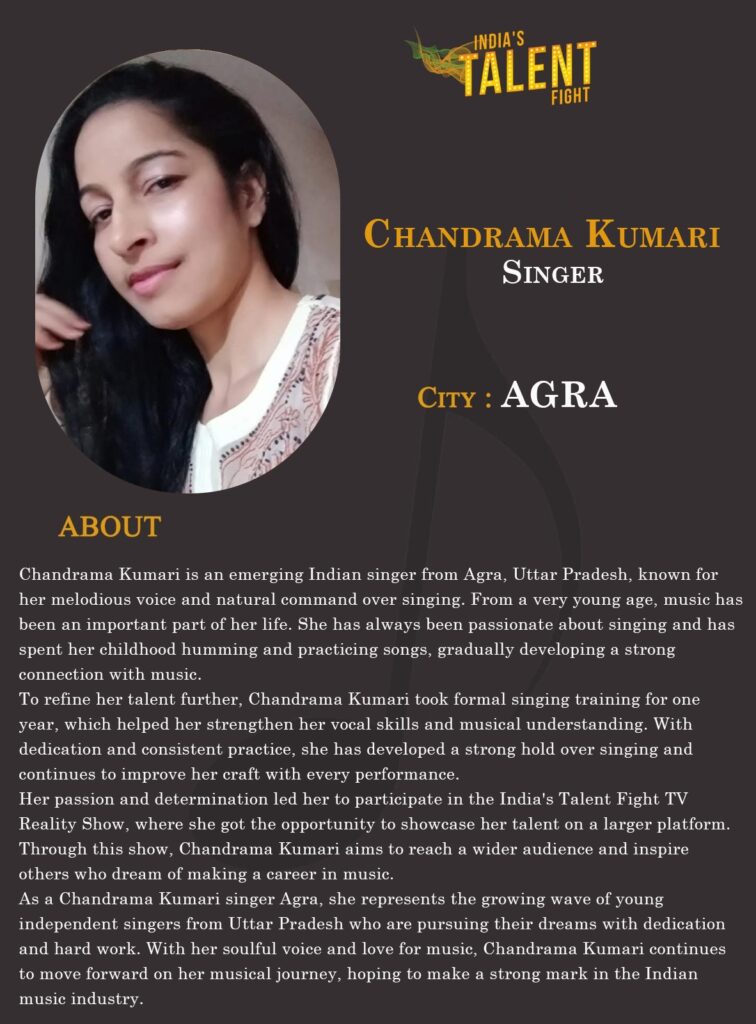 INDIA'S TALENT FIGHT

CHANDRAMA KUMARI
SINGER

CITY : AGRA

ABOUT

Chandrama Kumari is an emerging Indian singer from Agra, Uttar Pradesh, known for her melodious voice and natural command over singing. From a very young age, music has been an important part of her life. She has always been passionate about singing and has spent her childhood humming and practicing songs, gradually developing a strong connection with music.
To refine her talent further, Chandrama Kumari took formal singing training for one year, which helped her strengthen her vocal skills and musical understanding. With dedication and consistent practice, she has developed a strong hold over singing and continues to improve her craft with every performance.
Her passion and determination led her to participate in the India's Talent Fight TV Reality Show, where she got the opportunity to showcase her talent on a larger platform. Through this show, Chandrama Kumari aims to reach a wider audience and inspire others who dream of making a career in music.
As a Chandrama Kumari singer Agra, she represents the growing wave of young independent singers from Uttar Pradesh who are pursuing their dreams with dedication and hard work. With her soulful voice and love for music, Chandrama Kumari continues to move forward on her musical journey, hoping to make a strong mark in the Indian music industry.